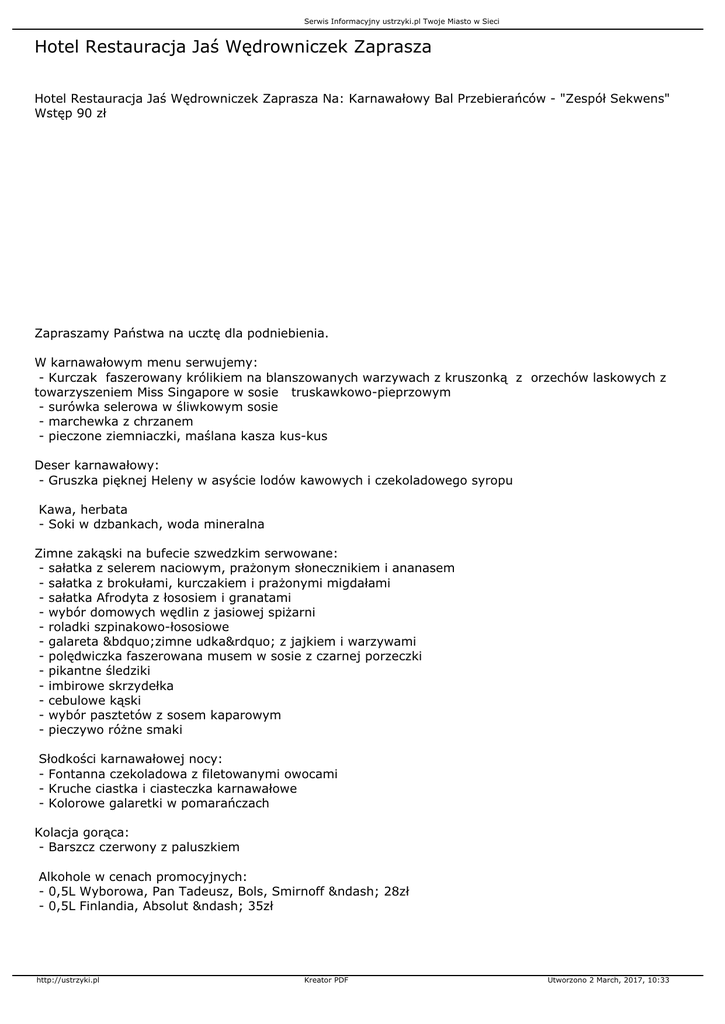 Serwis Informacyjny ustrzyki.pl Twoje Miasto w Sieci

Hotel Restauracja Jaś Wędrowniczek Zaprasza

Hotel Restauracja Jaś Wędrowniczek Zaprasza Na: Karnawałowy Bal Przebierańców - "Zespół Sekwens" Wstęp 90 zł

Zapraszamy Państwa na ucztę dla podniebienia.

W karnawałowym menu serwujemy:
- Kurczak faszerowany królikiem na blanszowanych warzywach z kruszonką z orzechów laskowych z towarzyszeniem Miss Singapore w sosie truskawkowo-pieprzowym
- surówka selerowa w śliwkowym sosie
- marchewka z chrzanem
- pieczone ziemniaczki, maślana kasza kus-kus

Deser karnawałowy:
- Gruszka pięknej Heleny w asyście lodów kawowych i czekoladowego syropu

Kawa, herbata
- Soki w dzbankach, woda mineralna

Zimne zakąski na bufecie szwedzkim serwowane:
- sałatka z selerem naciowym, prażonym słonecznikiem i ananasem
- sałatka z brokułami, kurczakiem i prażonymi migdałami
- sałatka Afrodyta z łososiem i granatami
- wybór domowych wędlin z jasiowej spiżarni
- roladki szpinakowo-łososiowe
- galareta &bdquo;zimne udka&rdquo; z jajkiem i warzywami
- polędwiczka faszerowana musem w sosie z czarnej porzeczki
- pikantne śledziki
- imbirowe skrzydełka
- cebulowe kąski
- wybór pasztetów z sosem kaparowym
- pieczywo różne smaki

Słodkości karnawałowej nocy:
- Fontanna czekoladowa z filetowanymi owocami
- Kruche ciastka i ciasteczka karnawałowe
- Kolorowe galaretki w pomarańczach

Kolacja gorąca:
- Barszcz czerwony z paluszkiem

Alkohole w cenach promocyjnych:
- 0,5L Wyborowa, Pan Tadeusz, Bols, Smirnoff &ndash; 28zł
- 0,5L Finlandia, Absolut &ndash; 35zł

http://ustrzyki.pl Kreator PDF Utworzono 2 March, 2017, 10:33